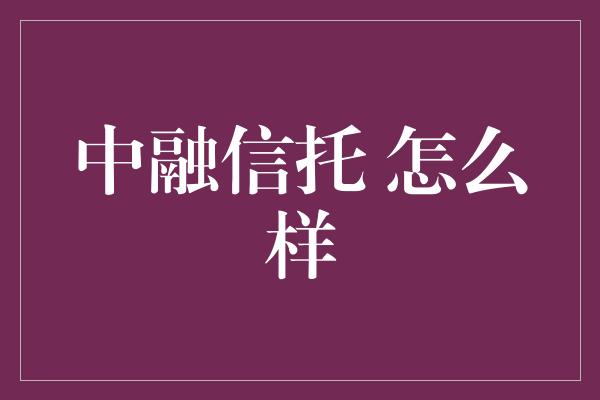 中融信托 怎么样